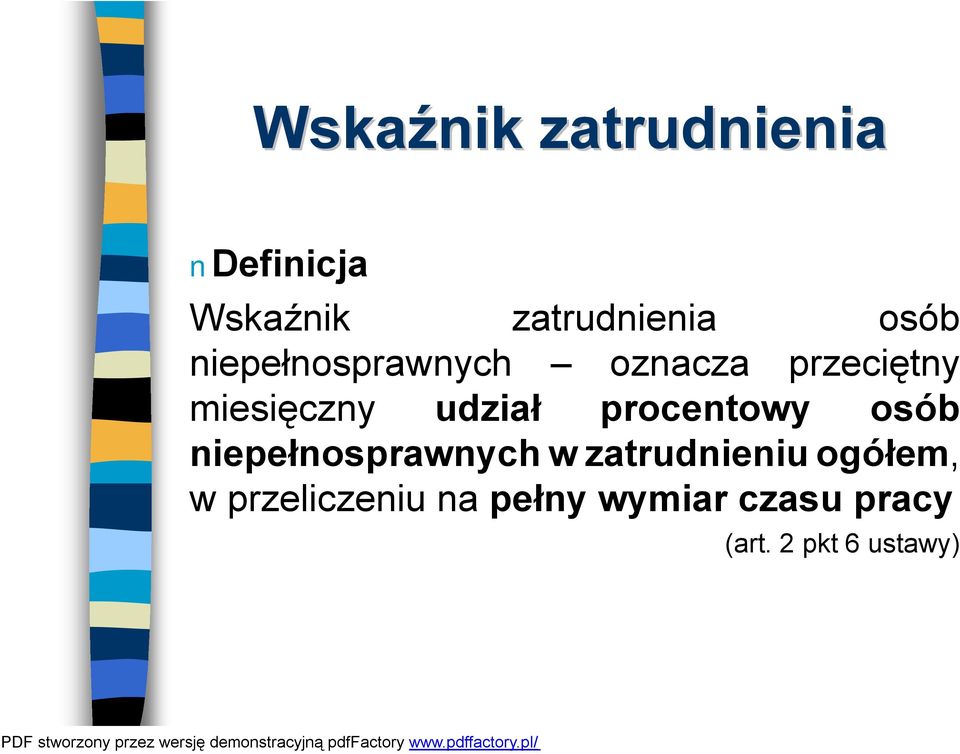 Wskaźnik zatrudnienia

n Definicja

Wskaźnik zatrudnienia osób niepełnosprawnych – oznacza przeciętny miesięczny udział procentowy osób niepełnosprawnych w zatrudnieniu ogółem, w przeliczeniu na pełny wymiar czasu pracy

(art. 2 pkt 6 ustawy)

PDF stworzony przez wersję demonstracyjną pdfFactory www.pdffactory.pl/